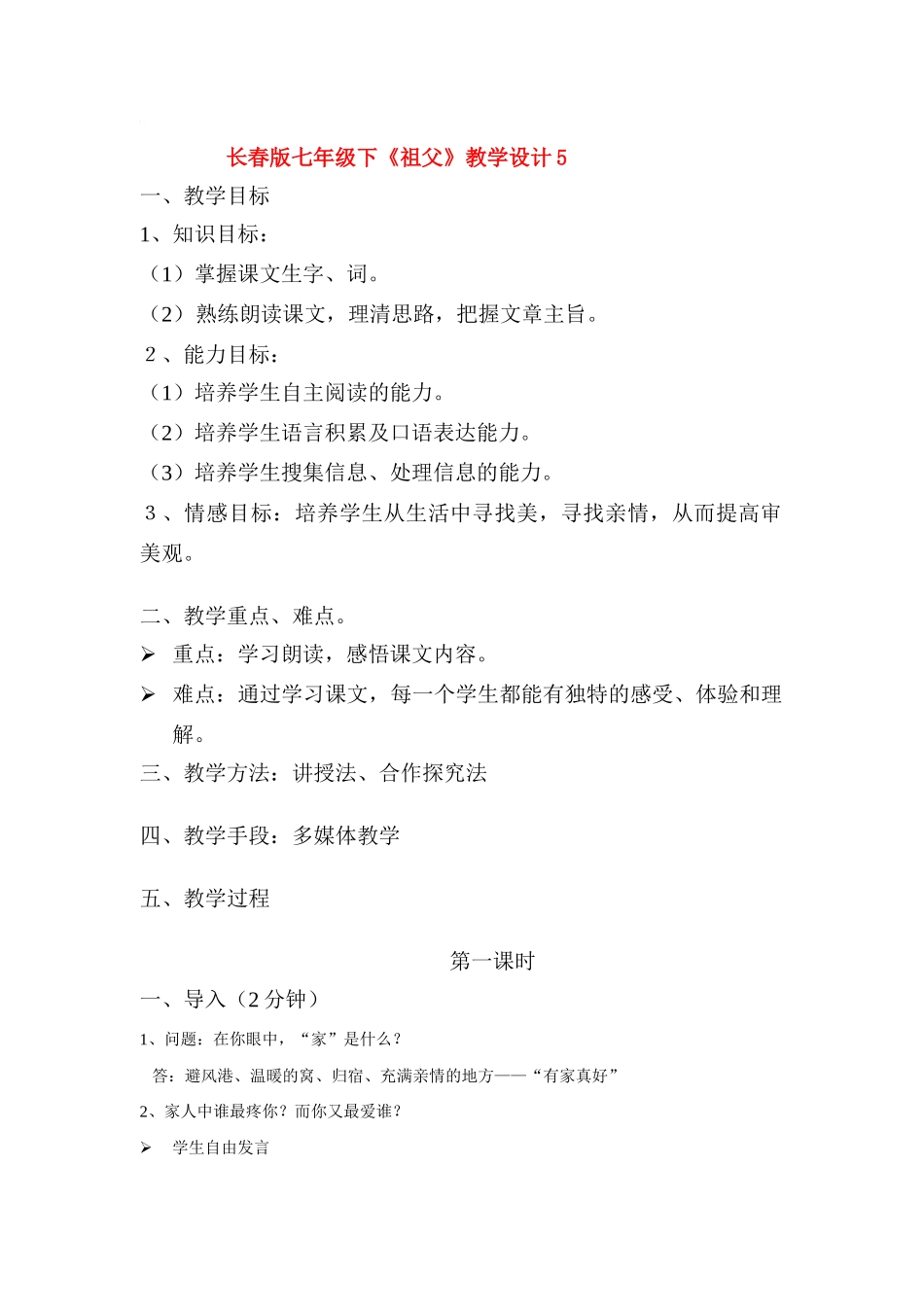 长春版七年级下《祖父》教学设计 5

一、教学目标

1、知识目标：

（1）掌握课文生字、词。

（2）熟练朗读课文，理清思路，把握文章主旨。

2 、能力目标：

（1）培养学生自主阅读的能力。

（2）培养学生语言积累及口语表达能力。

（3）培养学生搜集信息、处理信息的能力。

3 、情感目标：培养学生从生活中寻找美，寻找亲情，从而提高审美观。

二、教学重点、难点。

➢ 重点：学习朗读，感悟课文内容。

➢ 难点：通过学习课文，每一个学生都能有独特的感受、体验和理解。

三、教学方法：讲授法、合作探究法

四、教学手段：多媒体教学

五、教学过程

第一课时

一、导入（2 分钟）

1、问题：在你眼中，“家”是什么？

答：避风港、温暖的窝、归宿、充满亲情的地方——“有家真好”

2、家人中谁最疼你？而你又最爱谁？

➢ 学生自由发言